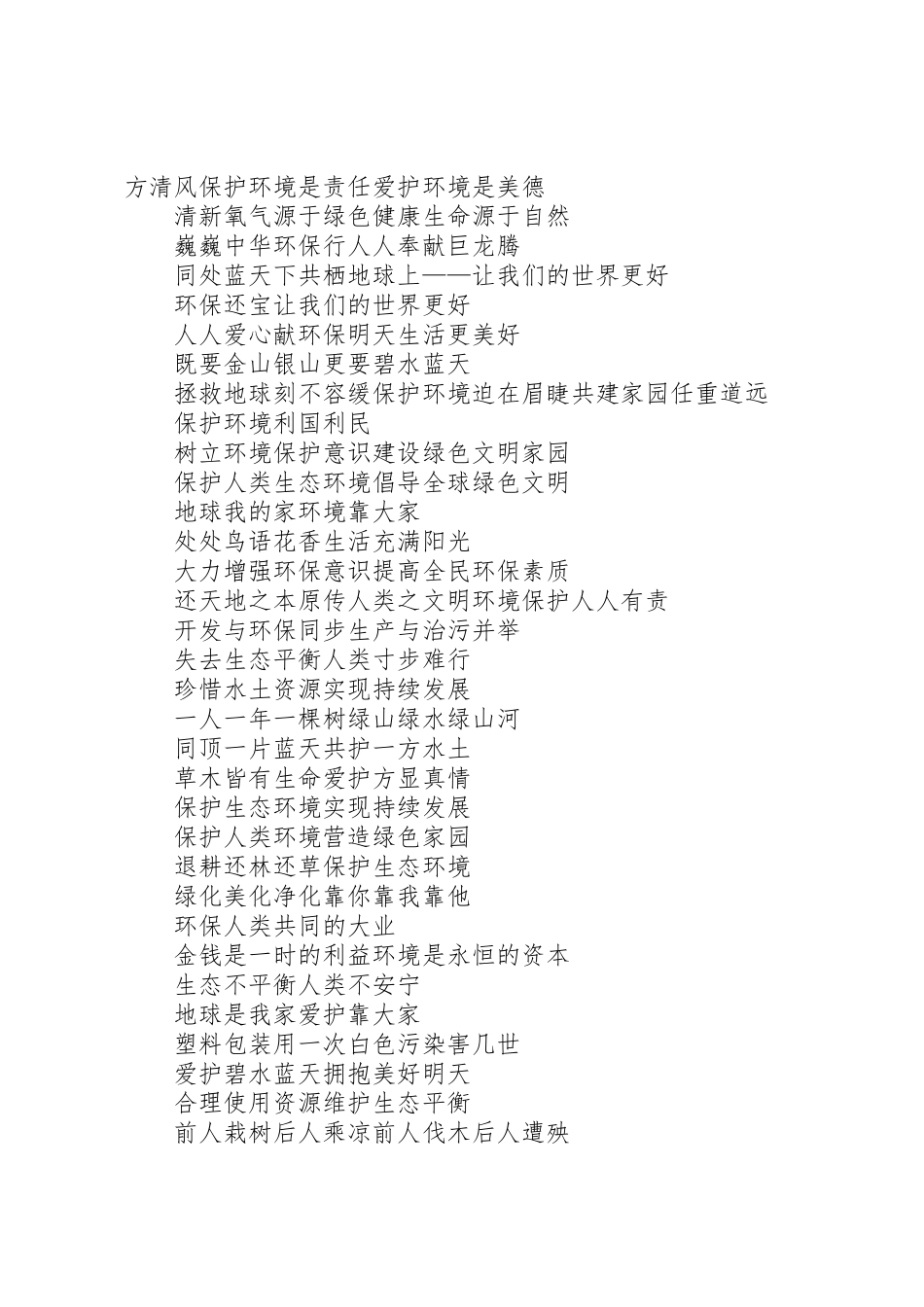 方清风保护环境是责任爱护环境是美德

清新氧气源于绿色健康生命源于自然

巍巍中华环保行人人奉献巨龙腾

同处蓝天下共栖地球上——让我们的世界更好

环保还宝让我们的世界更好

人人爱心献环保明天生活更美好

既要金山银山更要碧水蓝天

拯救地球刻不容缓保护环境迫在眉睫共建家园任重道远

保护环境利国利民

树立环境保护意识建设绿色文明家园

保护人类生态环境倡导全球绿色文明

地球我的家环境靠大家

处处鸟语花香生活充满阳光

大力增强环保意识提高全民环保素质

还天地之本原传人类之文明环境保护人人有责

开发与环保同步生产与治污并举

失去生态平衡人类寸步难行

珍惜水土资源实现持续发展

一人一年一棵树绿山绿水绿山河

同顶一片蓝天共护一方水土

草木皆有生命爱护方显真情

保护生态环境实现持续发展

保护人类环境营造绿色家园

退耕还林还草保护生态环境

绿化美化净化靠你靠我靠他

环保人类共同的大业

金钱是一时的利益环境是永恒的资本

生态不平衡人类不安宁

地球是我家爱护靠大家

塑料包装用一次白色污染害几世

爱护碧水蓝天拥抱美好明天

合理使用资源维护生态平衡

前人栽树后人乘凉前人伐木后人遭殃